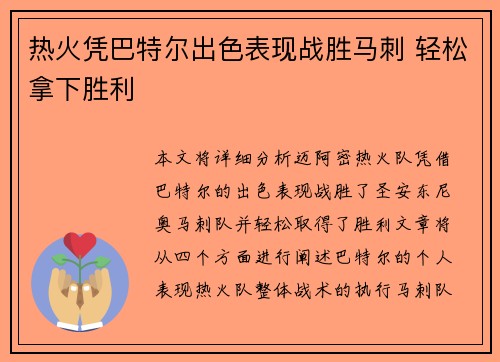 热火凭巴特尔出色表现战胜马刺 轻松拿下胜利

本文将详细分析迈阿密热火队凭借巴特尔的出色表现战胜了圣安东尼奥马刺队并轻松取得了胜利文章将从四个方面进行阐述巴特尔的个人表现热火队整体战术的执行马刺队